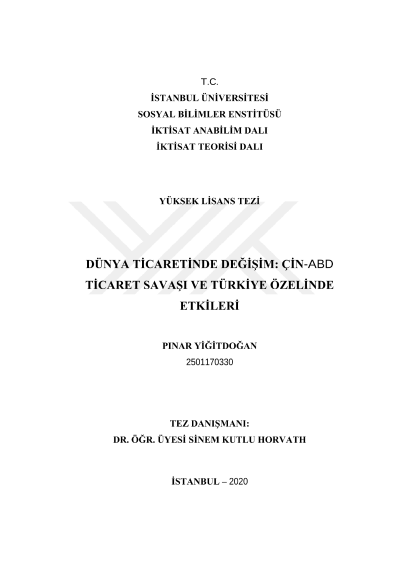 T.C.
İSTANBUL ÜNİVERSİTESİ
SOSYAL BİLİMLER ENSTİTÜSÜ
İKTİSAT ANABİLİM DALI
İKTİSAT TEORİSİ DALI

YÜKSEK LİSANS TEZİ

DÜNYA TİCARETİNDE DEĞİŞİM: ÇİN-ABD TİCARET SAVAŞI VE TÜRKİYE ÖZELİNDE ETKİLERİ

PINAR YİĞİTDOĞAN
2501170330

TEZ DANIŞMANI:
DR. ÖĞR. ÜYESİ SİNEM KUTLU HORVATH

İSTANBUL – 2020